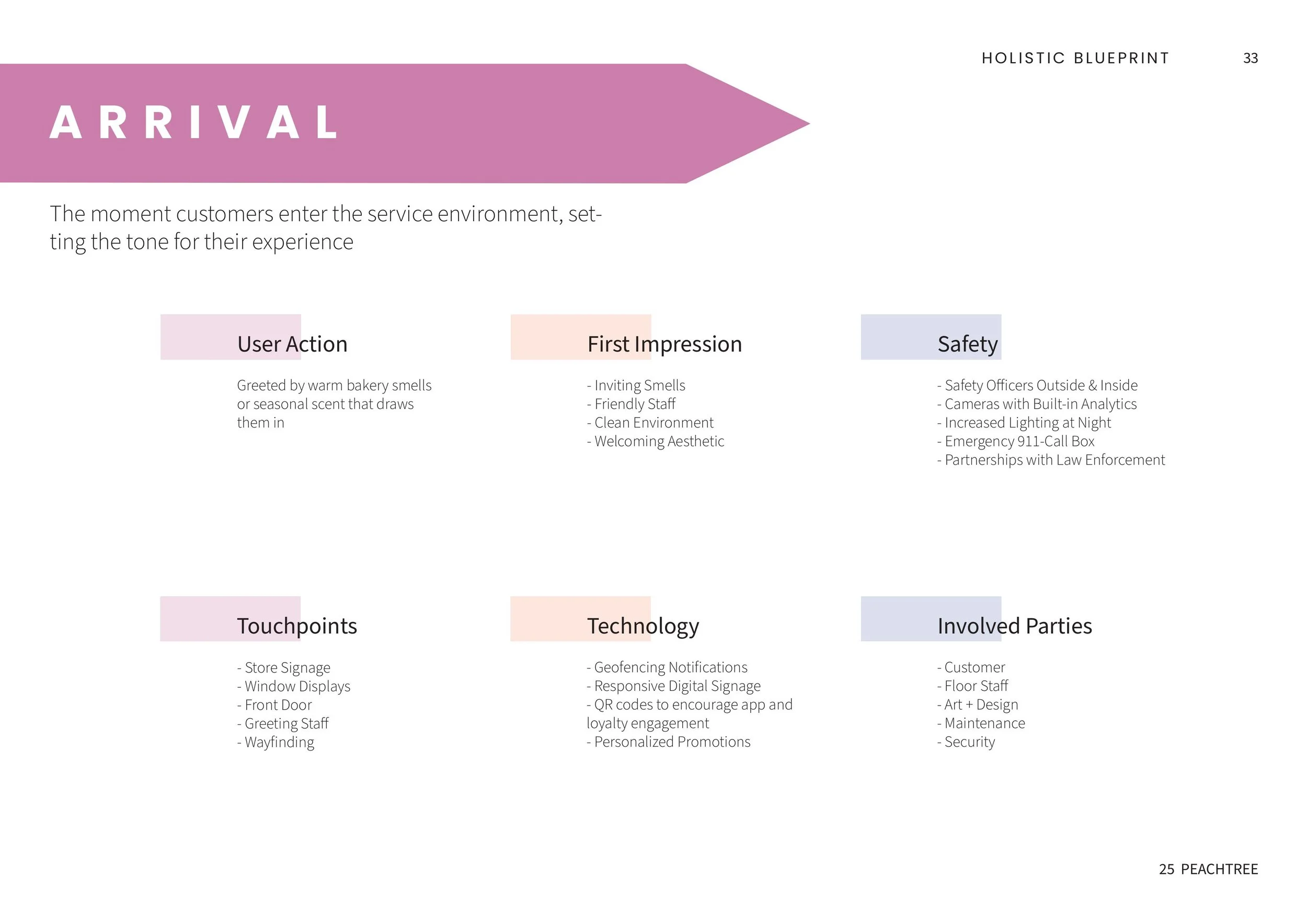 HOLISTIC BLUEPRINT 33

ARRIVAL

The moment customers enter the service environment, setting the tone for their experience

User Action

Greeted by warm bakery smells or seasonal scent that draws them in

First Impression

- Inviting Smells
- Friendly Staff
- Clean Environment
- Welcoming Aesthetic

Safety

- Safety Officers Outside & Inside
- Cameras with Built-in Analytics
- Increased Lighting at Night
- Emergency 911-Call Box
- Partnerships with Law Enforcement

Touchpoints

- Store Signage
- Window Displays
- Front Door
- Greeting Staff
- Wayfinding

Technology

- Geofencing Notifications
- Responsive Digital Signage
- QR codes to encourage app and loyalty engagement
- Personalized Promotions

Involved Parties

- Customer
- Floor Staff
- Art + Design
- Maintenance
- Security

25 PEACHTREE